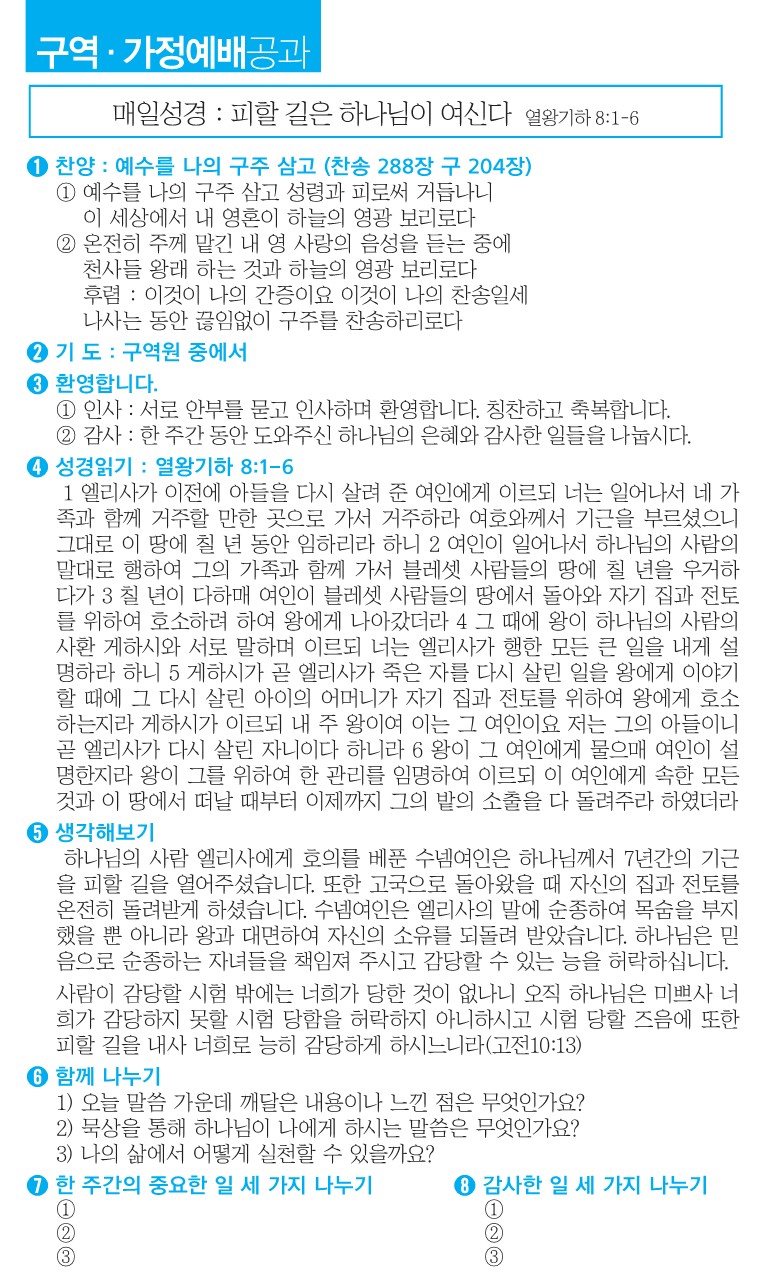 구역 · 가정예배공과

매일성경 : 피할 길은 하나님이 여신다 열왕기하 8:1-6

❶ 찬양 : 예수를 나의 구주 삼고 (찬송 288장 구 204장)
① 예수를 나의 구주 삼고 성령과 피로써 거듭나니 이 세상에서 내 영혼이 하늘의 영광 보리로다
② 온전히 주께 맡긴 내 영 사랑의 음성을 듣는 중에 천사들 왕래 하는 것과 하늘의 영광 보리로다
후렴 : 이것이 나의 간증이요 이것이 나의 찬송일세 나사는 동안 끊임없이 구주를 찬송하리로다

❷ 기 도 : 구역원 중에서

❸ 환영합니다.
① 인사 : 서로 안부를 묻고 인사하며 환영합니다. 칭찬하고 축복합니다.
② 감사 : 한 주간 동안 도와주신 하나님의 은혜와 감사한 일들을 나눕시다.

❹ 성경읽기 : 열왕기하 8:1-6
1 엘리사가 이전에 아들을 다시 살려 준 여인에게 이르되 너는 일어나서 네 가족과 함께 거주할 만한 곳으로 가서 거주하라 여호와께서 기근을 부르셨으니 그대로 이 땅에 칠 년 동안 임하리라 하니 2 여인이 일어나서 하나님의 사람의 말대로 행하여 그의 가족과 함께 가서 블레셋 사람들의 땅에 칠 년을 우거하다가 3 칠 년이 다하매 여인이 블레셋 사람들의 땅에서 돌아와 자기 집과 전토를 위하여 호소하려 하여 왕에게 나아갔더라 4 그 때에 왕이 하나님의 사람의 사환 게하시와 서로 말하며 이르되 너는 엘리사가 행한 모든 큰 일을 내게 설명하라 하니 5 게하시가 곧 엘리사가 죽은 자를 다시 살린 일을 왕에게 이야기할 때에 그 다시 살린 아이의 어머니가 자기 집과 전토를 위하여 왕에게 호소하는지라 게하시가 이르되 내 주 왕이여 이는 그 여인이요 저는 그의 아들이니 곧 엘리사가 다시 살린 자니이다 하니라 6 왕이 그 여인에게 물으매 여인이 설명한지라 왕이 그를 위하여 한 관리를 임명하여 이르되 이 여인에게 속한 모든 것과 이 땅에서 떠날 때부터 이제까지 그의 밭의 소출을 다 돌려주라 하였더라

❺ 생각해보기
하나님의 사람 엘리사에게 호의를 베푼 수넴여인은 하나님께서 7년간의 기근을 피할 길을 열어주셨습니다. 또한 고국으로 돌아왔을 때 자신의 집과 전토를 온전히 돌려받게 하셨습니다. 수넴여인은 엘리사의 말에 순종하여 목숨을 부지했을 뿐 아니라 왕과 대면하여 자신의 소유를 되돌려 받았습니다. 하나님은 믿음으로 순종하는 자녀들을 책임져 주시고 감당할 수 있는 능을 허락하십니다.

사람이 감당할 시험 밖에는 너희가 당한 것이 없나니 오직 하나님은 미쁘사 너희가 감당하지 못할 시험 당함을 허락하지 아니하시고 시험 당할 즈음에 또한 피할 길을 내사 너희로 능히 감당하게 하시느니라(고전10:13)

❻ 함께 나누기
1) 오늘 말씀 가운데 깨달은 내용이나 느낀 점은 무엇인가요?
2) 묵상을 통해 하나님이 나에게 하시는 말씀은 무엇인가요?
3) 나의 삶에서 어떻게 실천할 수 있을까요?

❼ 한 주간의 중요한 일 세 가지 나누기
①
②
③

❽ 감사한 일 세 가지 나누기
①
②
③